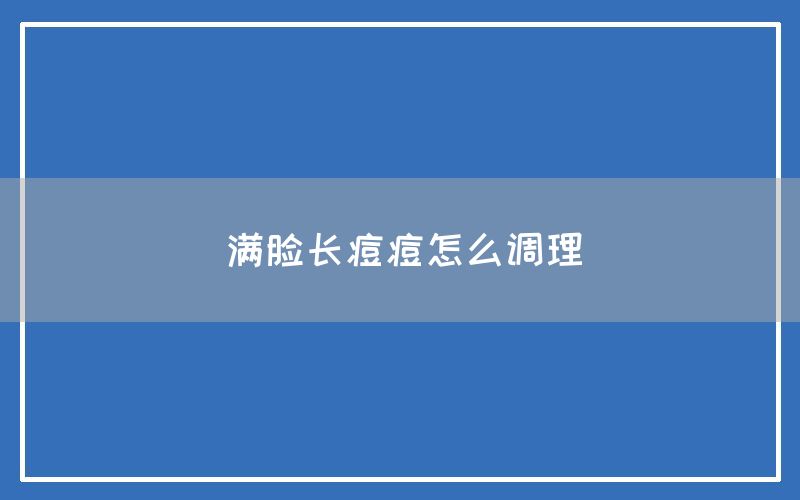 满脸长痘痘怎么调理